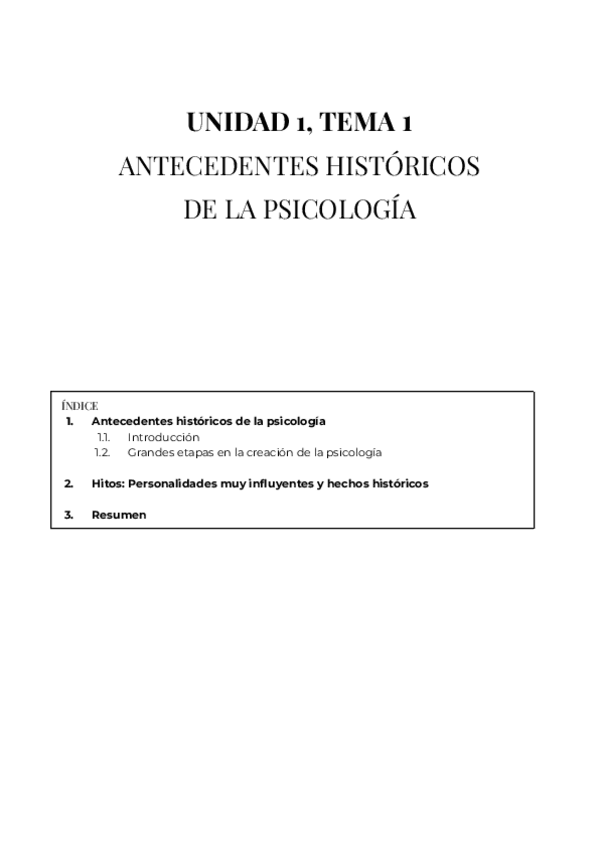 UNIDAD 1, TEMA 1
ANTECEDENTES HISTÓRICOS
DE LA PSICOLOGÍA

ÍNDICE
1. Antecedentes históricos de la psicología
1.1. Introducción
1.2. Grandes etapas en la creación de la psicología

2. Hitos: Personalidades muy influyentes y hechos históricos

3. Resumen